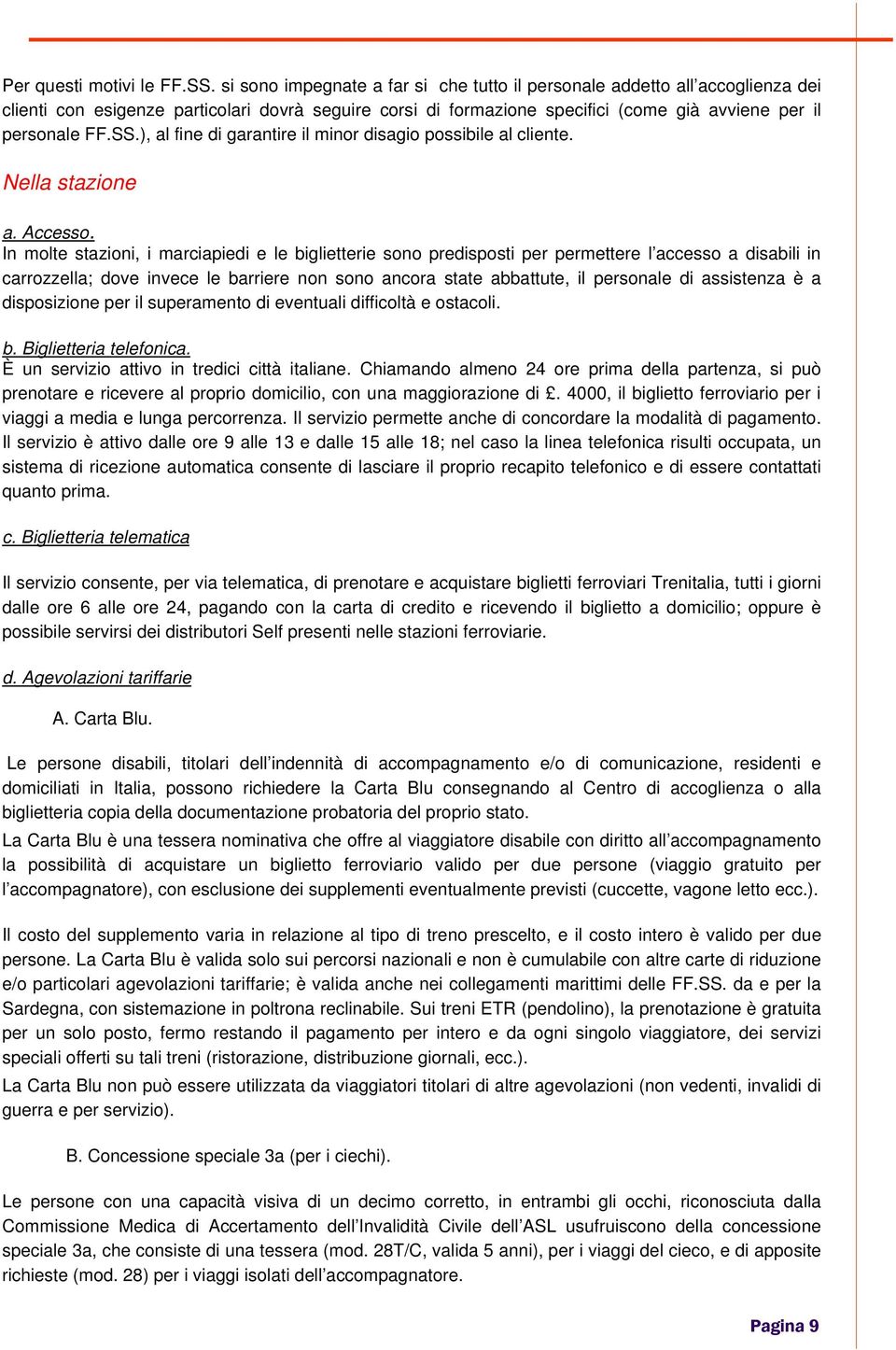 Per questi motivi le FF.SS. si sono impegnate a far si che tutto il personale addetto all'accoglienza dei clienti con esigenze particolari dovrà seguire corsi di formazione specifici (come già avviene per il personale FF.SS.), al fine di garantire il minor disagio possibile al cliente.

Nella stazione

a. Accesso.
In molte stazioni, i marciapiedi e le biglietterie sono predisposti per permettere l'accesso a disabili in carrozzella; dove invece le barriere non sono ancora state abbattute, il personale di assistenza è a disposizione per il superamento di eventuali difficoltà e ostacoli.

b. Biglietteria telefonica.
È un servizio attivo in tredici città italiane. Chiamando almeno 24 ore prima della partenza, si può prenotare e ricevere al proprio domicilio, con una maggiorazione di £. 4000, il biglietto ferroviario per i viaggi a media e lunga percorrenza. Il servizio permette anche di concordare la modalità di pagamento. Il servizio è attivo dalle ore 9 alle 13 e dalle 15 alle 18; nel caso la linea telefonica risulti occupata, un sistema di ricezione automatica consente di lasciare il proprio recapito telefonico e di essere contattati quanto prima.

c. Biglietteria telematica

Il servizio consente, per via telematica, di prenotare e acquistare biglietti ferroviari Trenitalia, tutti i giorni dalle ore 6 alle ore 24, pagando con la carta di credito e ricevendo il biglietto a domicilio; oppure è possibile servirsi dei distributori Self presenti nelle stazioni ferroviarie.

d. Agevolazioni tariffarie

A. Carta Blu.

Le persone disabili, titolari dell'indennità di accompagnamento e/o di comunicazione, residenti e domiciliati in Italia, possono richiedere la Carta Blu consegnando al Centro di accoglienza o alla biglietteria copia della documentazione probatoria del proprio stato.

La Carta Blu è una tessera nominativa che offre al viaggiatore disabile con diritto all'accompagnamento la possibilità di acquistare un biglietto ferroviario valido per due persone (viaggio gratuito per l'accompagnatore), con esclusione dei supplementi eventualmente previsti (cuccette, vagone letto ecc.).

Il costo del supplemento varia in relazione al tipo di treno prescelto, e il costo intero è valido per due persone. La Carta Blu è valida solo sui percorsi nazionali e non è cumulabile con altre carte di riduzione e/o particolari agevolazioni tariffarie; è valida anche nei collegamenti marittimi delle FF.SS. da e per la Sardegna, con sistemazione in poltrona reclinabile. Sui treni ETR (pendolino), la prenotazione è gratuita per un solo posto, fermo restando il pagamento per intero e da ogni singolo viaggiatore, dei servizi speciali offerti su tali treni (ristorazione, distribuzione giornali, ecc.).

La Carta Blu non può essere utilizzata da viaggiatori titolari di altre agevolazioni (non vedenti, invalidi di guerra e per servizio).

B. Concessione speciale 3a (per i ciechi).

Le persone con una capacità visiva di un decimo corretto, in entrambi gli occhi, riconosciuta dalla Commissione Medica di Accertamento dell'Invalidità Civile dell'ASL usufruiscono della concessione speciale 3a, che consiste di una tessera (mod. 28T/C, valida 5 anni), per i viaggi del cieco, e di apposite richieste (mod. 28) per i viaggi isolati dell'accompagnatore.

Pagina 9